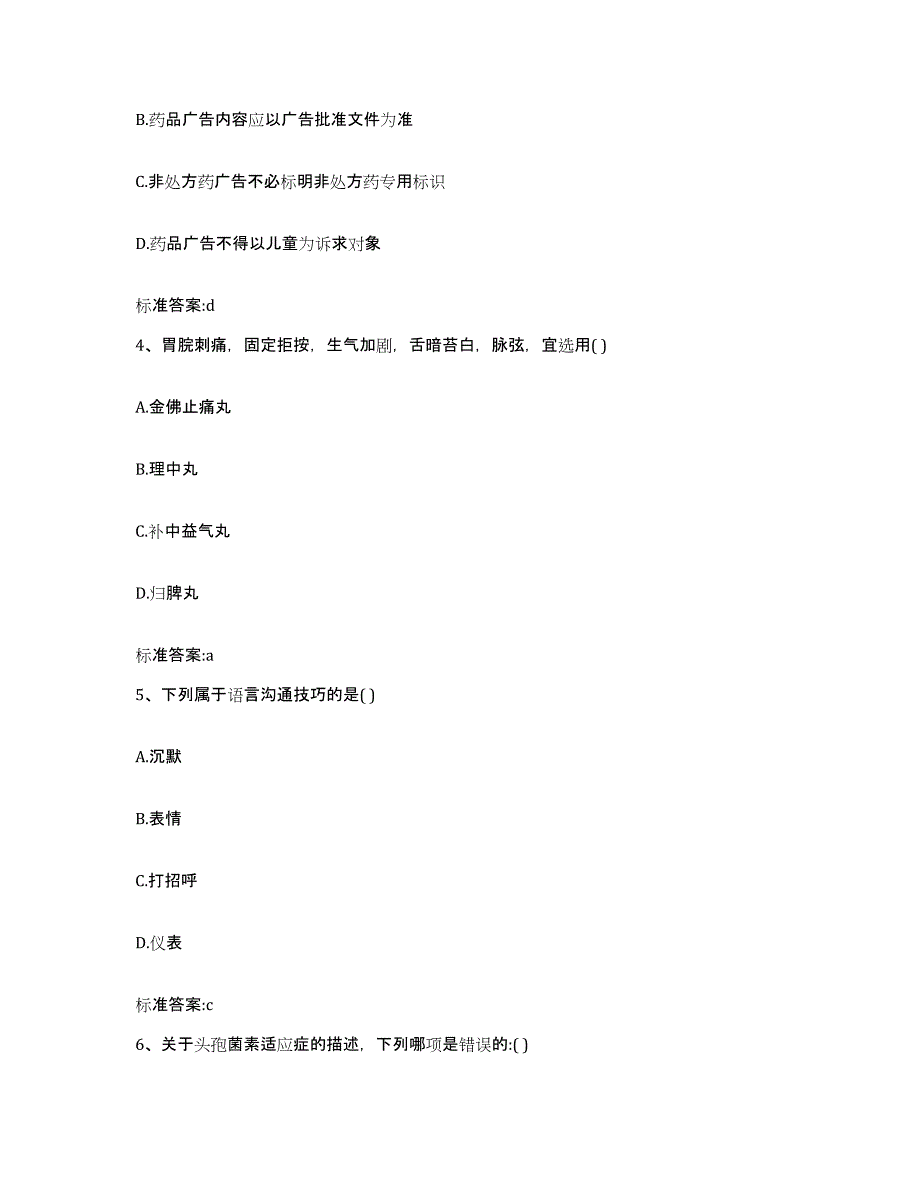 B.药品广告内容应以广告批准文件为准

C.非处方药广告不必标明非处方药专用标识

D.药品广告不得以儿童为诉求对象

标准答案:d

4、胃脘刺痛，固定拒按，生气加剧，舌暗苔白，脉弦，宜选用( )

A.金佛止痛丸

B.理中丸

C.补中益气丸

D.归脾丸

标准答案:a

5、下列属于语言沟通技巧的是( )

A.沉默

B.表情

C.打招呼

D.仪表

标准答案:c

6、关于头孢菌素适应症的描述，下列哪项是错误的:( )